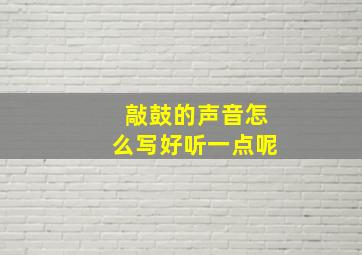 敲鼓的声音怎么写好听一点呢